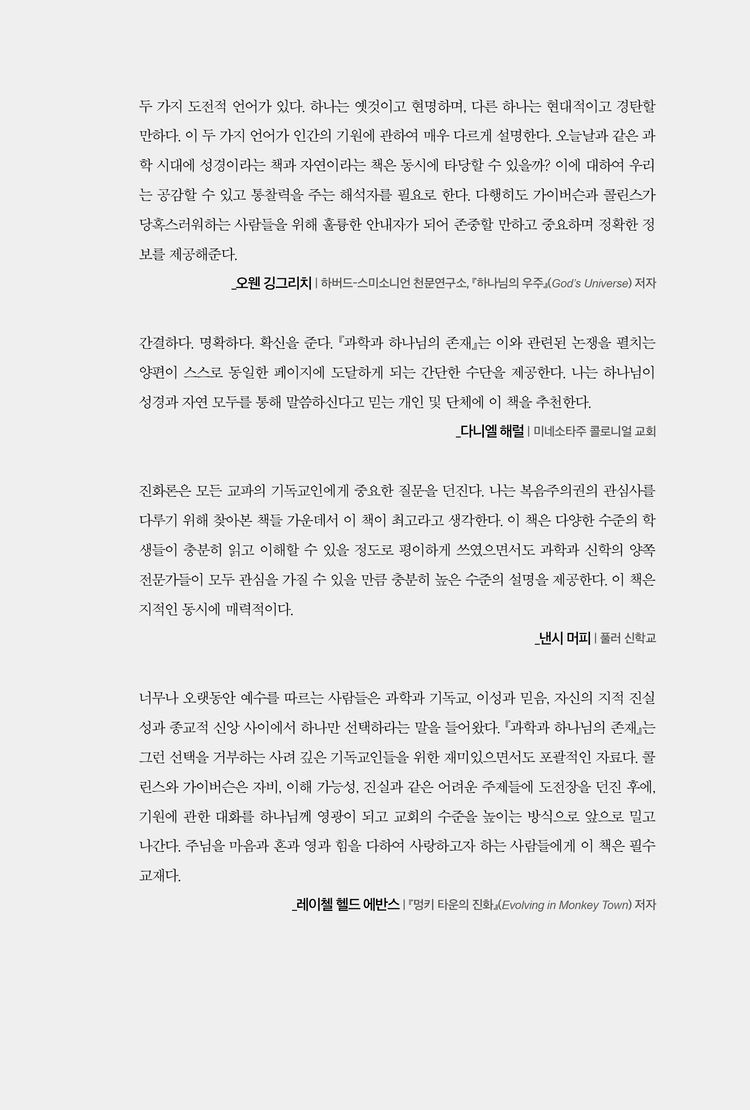 두 가지 도전적 언어가 있다. 하나는 옛것이고 현명하며, 다른 하나는 현대적이고 경탄할 만하다. 이 두 가지 언어가 인간의 기원에 관하여 매우 다르게 설명한다. 오늘날과 같은 과학 시대에 성경이라는 책과 자연이라는 책은 동시에 타당할 수 있을까? 이에 대하여 우리는 공감할 수 있고 통찰력을 주는 해석자를 필요로 한다. 다행히도 가이버슨과 콜린스가 당혹스러워하는 사람들을 위해 훌륭한 안내자가 되어 존중할 만하고 중요하며 정확한 정보를 제공해준다.

_오웬 깅그리치 | 하버드-스미소니언 천문연구소, 『하나님의 우주』(God's Universe) 저자

간결하다. 명확하다. 확신을 준다. 『과학과 하나님의 존재』는 이와 관련된 논쟁을 펼치는 양편이 스스로 동일한 페이지에 도달하게 되는 간단한 수단을 제공한다. 나는 하나님이 성경과 자연 모두를 통해 말씀하신다고 믿는 개인 및 단체에 이 책을 추천한다.

_다니엘 해럴 | 미네소타주 콜로니얼 교회

진화론은 모든 교파의 기독교인에게 중요한 질문을 던진다. 나는 복음주의권의 관심사를 다루기 위해 찾아본 책들 가운데서 이 책이 최고라고 생각한다. 이 책은 다양한 수준의 학생들이 충분히 읽고 이해할 수 있을 정도로 평이하게 쓰였으면서도 과학과 신학의 양쪽 전문가들이 모두 관심을 가질 수 있을 만큼 충분히 높은 수준의 설명을 제공한다. 이 책은 지적인 동시에 매력적이다.

_낸시 머피 | 풀러 신학교

너무나 오랫동안 예수를 따르는 사람들은 과학과 기독교, 이성과 믿음, 자신의 지적 진실성과 종교적 신앙 사이에서 하나만 선택하라는 말을 들어왔다. 『과학과 하나님의 존재』는 그런 선택을 거부하는 사려 깊은 기독교인들을 위한 재미있으면서도 포괄적인 자료다. 콜린스와 가이버슨은 자비, 이해 가능성, 진실과 같은 어려운 주제들에 도전장을 던진 후에, 기원에 관한 대화를 하나님께 영광이 되고 교회의 수준을 높이는 방식으로 앞으로 밀고 나간다. 주님을 마음과 혼과 영과 힘을 다하여 사랑하고자 하는 사람들에게 이 책은 필수 교재다.

_레이첼 헬드 에반스 | 『멍키 타운의 진화』(Evolving in Monkey Town) 저자